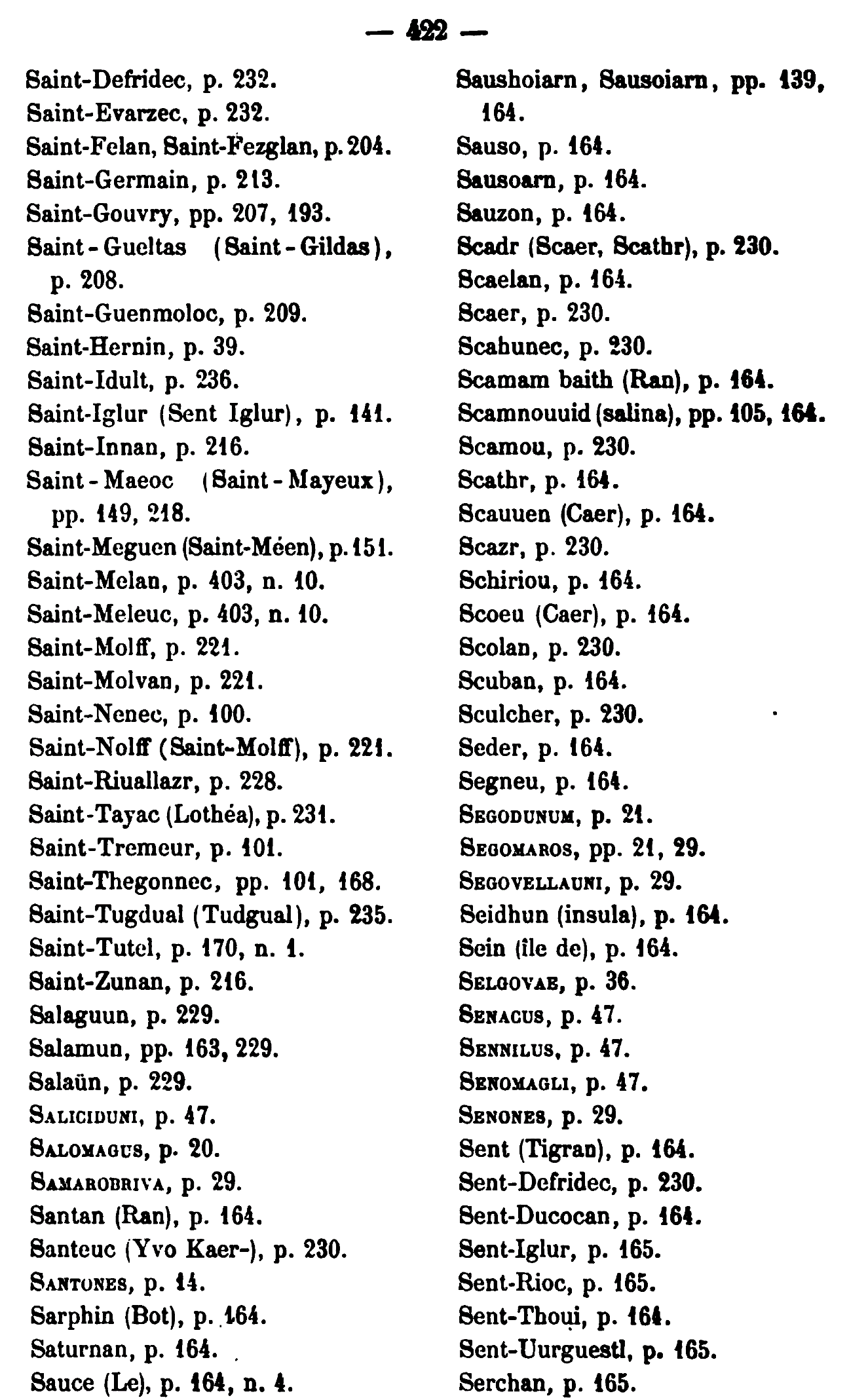 — 422 —

Saint-Defridec, p. 232.
Saint-Evarzec, p. 232.
Saint-Felan, Saint-Fezglan, p. 204.
Saint-Germain, p. 213.
Saint-Gouvry, pp. 207, 193.
Saint-Gueltas (Saint-Gildas), p. 208.
Saint-Guenmoloc, p. 209.
Saint-Hernin, p. 39.
Saint-Idult, p. 236.
Saint-Iglur (Sent Iglur), p. 141.
Saint-Innan, p. 216.
Saint-Maeoc (Saint-Mayeux), pp. 149, 218.
Saint-Meguen (Saint-Méen), p. 151.
Saint-Melan, p. 403, n. 10.
Saint-Meleuc, p. 403, n. 10.
Saint-Molff, p. 221.
Saint-Molvan, p. 221.
Saint-Nenec, p. 100.
Saint-Nolff (Saint-Molff), p. 221.
Saint-Riuallazr, p. 228.
Saint-Tayac (Lothéa), p. 231.
Saint-Tremeur, p. 101.
Saint-Thegonnec, pp. 101, 168.
Saint-Tugdual (Tudgual), p. 235.
Saint-Tutel, p. 170, n. 1.
Saint-Zunan, p. 216.
Salaguun, p. 229.
Salamun, pp. 163, 229.
Salaün, p. 229.
SALICIDUNI, p. 47.
SALOMAGUS, p. 20.
SAMAROBRIVA, p. 29.
Santan (Ran), p. 164.
Santeuc (Yvo Kaer-), p. 230.
SANTONES, p. 14.
Sarphin (Bot), p. 164.
Saturnan, p. 164.
Sauce (Le), p. 164, n. 4.

Saushoiarn, Sausoiarn, pp. 139, 164.
Sauso, p. 164.
Sausoarn, p. 164.
Sauzon, p. 164.
Scadr (Scaer, Scathr), p. 230.
Scaelan, p. 164.
Scaer, p. 230.
Scahunec, p. 230.
Scamam baith (Ran), p. 164.
Scamnouuid (salina), pp. 105, 164.
Scamou, p. 230.
Scathr, p. 164.
Scauuen (Caer), p. 164.
Scazr, p. 230.
Schiriou, p. 164.
Scoeu (Caer), p. 164.
Scolan, p. 230.
Scuban, p. 164.
Sculcher, p. 230.
Seder, p. 164.
Segneu, p. 164.
SEGODUNUM, p. 21.
SEGOMAROS, pp. 21, 29.
SEGOVELLAUNI, p. 29.
Seidhun (insula), p. 164.
Sein (île de), p. 164.
SELGOVAE, p. 36.
SENACUS, p. 47.
SENNILUS, p. 47.
SENOMAGLI, p. 47.
SENONES, p. 29.
Sent (Tigran), p. 164.
Sent-Defridec, p. 230.
Sent-Ducocan, p. 164.
Sent-Iglur, p. 165.
Sent-Rioc, p. 165.
Sent-Thoui, p. 164.
Sent-Uurguestl, p. 165.
Serchan, p. 165.